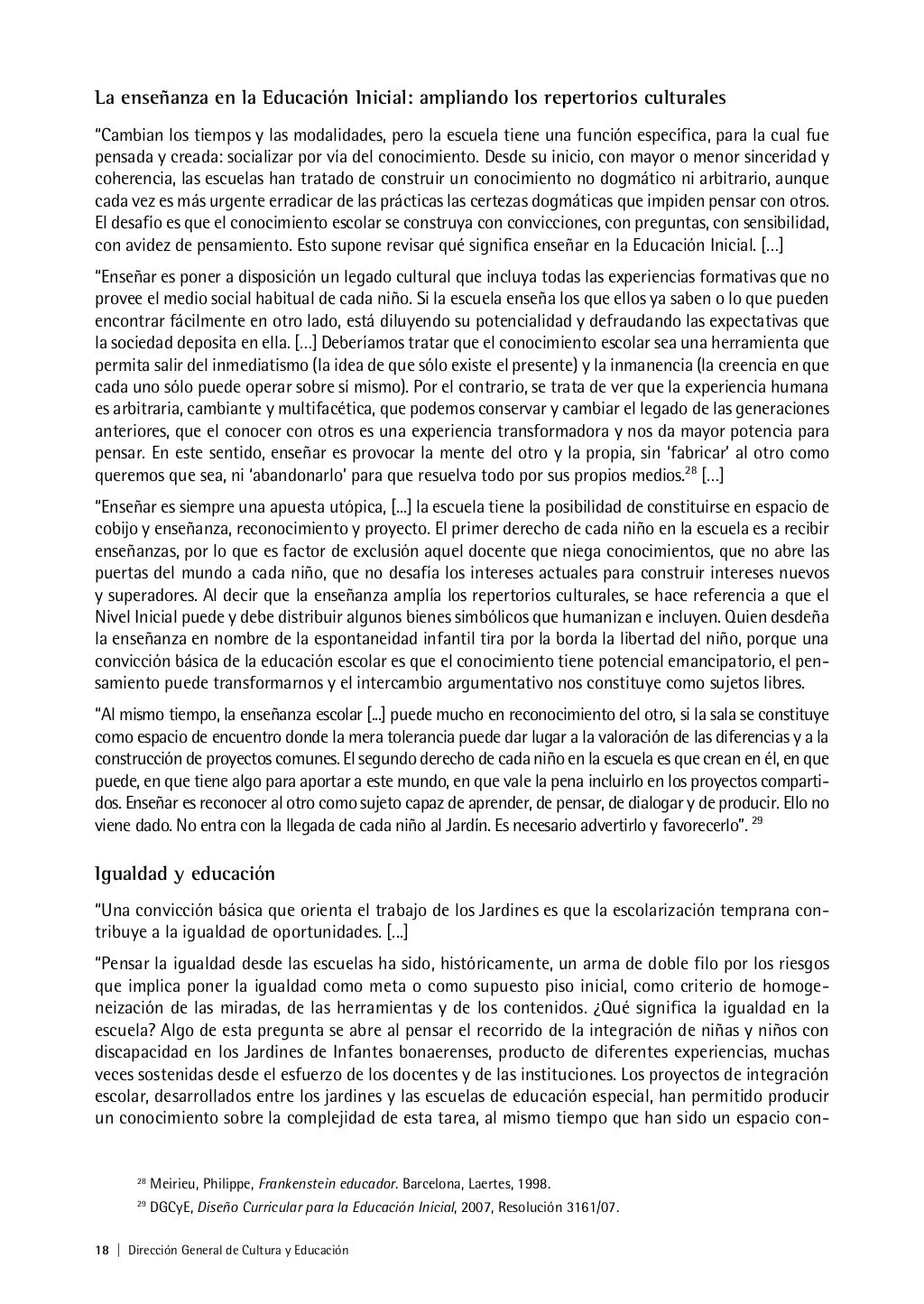 La enseñanza en la Educación Inicial: ampliando los repertorios culturales

"Cambian los tiempos y las modalidades, pero la escuela tiene una función específica, para la cual fue pensada y creada: socializar por vía del conocimiento. Desde su inicio, con mayor o menor sinceridad y coherencia, las escuelas han tratado de construir un conocimiento no dogmático ni arbitrario, aunque cada vez es más urgente erradicar de las prácticas las certezas dogmáticas que impiden pensar con otros. El desafío es que el conocimiento escolar se construya con convicciones, con preguntas, con sensibilidad, con avidez de pensamiento. Esto supone revisar qué significa enseñar en la Educación Inicial. [...]

"Enseñar es poner a disposición un legado cultural que incluya todas las experiencias formativas que no provee el medio social habitual de cada niño. Si la escuela enseña los que ellos ya saben o lo que pueden encontrar fácilmente en otro lado, está diluyendo su potencialidad y defraudando las expectativas que la sociedad deposita en ella. [...] Deberíamos tratar que el conocimiento escolar sea una herramienta que permita salir del inmediatismo (la idea de que sólo existe el presente) y la inmanencia (la creencia en que cada uno sólo puede operar sobre sí mismo). Por el contrario, se trata de ver que la experiencia humana es arbitraria, cambiante y multifacética, que podemos conservar y cambiar el legado de las generaciones anteriores, que el conocer con otros es una experiencia transformadora y nos da mayor potencia para pensar. En este sentido, enseñar es provocar la mente del otro y la propia, sin 'fabricar' al otro como queremos que sea, ni 'abandonarlo' para que resuelva todo por sus propios medios.$^{28}$ [...]

"Enseñar es siempre una apuesta utópica, [...] la escuela tiene la posibilidad de constituirse en espacio de cobijo y enseñanza, reconocimiento y proyecto. El primer derecho de cada niño en la escuela es a recibir enseñanzas, por lo que es factor de exclusión aquel docente que niega conocimientos, que no abre las puertas del mundo a cada niño, que no desafía los intereses actuales para construir intereses nuevos y superadores. Al decir que la enseñanza amplía los repertorios culturales, se hace referencia a que el Nivel Inicial puede y debe distribuir algunos bienes simbólicos que humanizan e incluyen. Quien desdeña la enseñanza en nombre de la espontaneidad infantil tira por la borda la libertad del niño, porque una convicción básica de la educación escolar es que el conocimiento tiene potencial emancipatorio, el pensamiento puede transformarnos y el intercambio argumentativo nos constituye como sujetos libres.

"Al mismo tiempo, la enseñanza escolar [...] puede mucho en reconocimiento del otro, si la sala se constituye como espacio de encuentro donde la mera tolerancia puede dar lugar a la valoración de las diferencias y a la construcción de proyectos comunes. El segundo derecho de cada niño en la escuela es que crean en él, en que puede, en que tiene algo para aportar a este mundo, en que vale la pena incluirlo en los proyectos compartidos. Enseñar es reconocer al otro como sujeto capaz de aprender, de pensar, de dialogar y de producir. Ello no viene dado. No entra con la llegada de cada niño al Jardín. Es necesario advertirlo y favorecerlo". $^{29}$

Igualdad y educación

"Una convicción básica que orienta el trabajo de los Jardines es que la escolarización temprana contribuye a la igualdad de oportunidades. [...]

"Pensar la igualdad desde las escuelas ha sido, históricamente, un arma de doble filo por los riesgos que implica poner la igualdad como meta o como supuesto piso inicial, como criterio de homogeneización de las miradas, de las herramientas y de los contenidos. ¿Qué significa la igualdad en la escuela? Algo de esta pregunta se abre al pensar el recorrido de la integración de niñas y niños con discapacidad en los Jardines de Infantes bonaerenses, producto de diferentes experiencias, muchas veces sostenidas desde el esfuerzo de los docentes y de las instituciones. Los proyectos de integración escolar, desarrollados entre los jardines y las escuelas de educación especial, han permitido producir un conocimiento sobre la complejidad de esta tarea, al mismo tiempo que han sido un espacio con-

$^{28}$ Meirieu, Philippe, Frankenstein educador. Barcelona, Laertes, 1998.

$^{29}$ DGCyE, Diseño Curricular para la Educación Inicial, 2007, Resolución 3161/07.

18 | Dirección General de Cultura y Educación